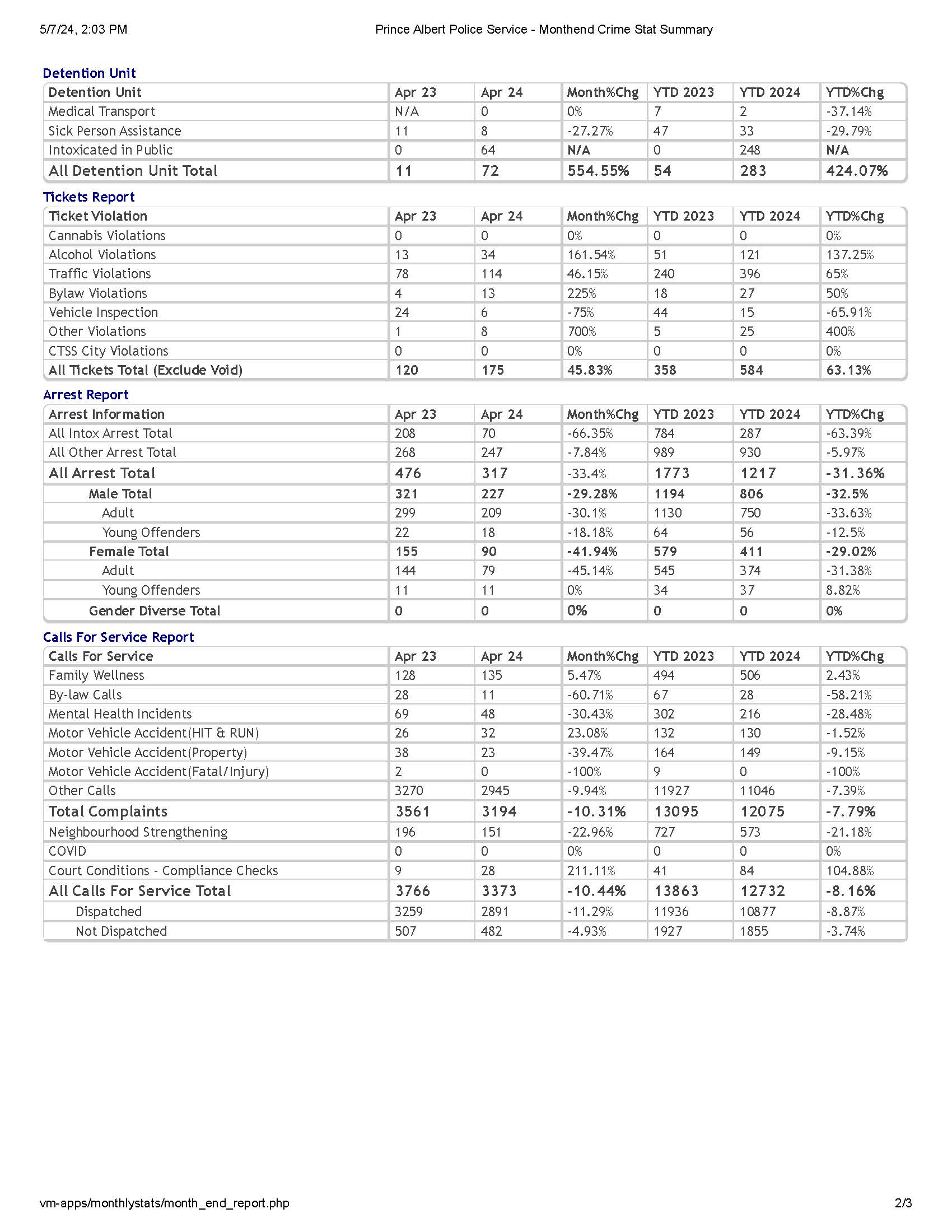 5/7/24, 2:03 PM Prince Albert Police Service - Monthend Crime Stat Summary

Detention Unit

| Detention Unit | Apr 23 | Apr 24 | Month%Chg | YTD 2023 | YTD 2024 | YTD%Chg |
|---|---|---|---|---|---|---|
| Medical Transport | N/A | 0 | 0% | 7 | 2 | -37.14% |
| Sick Person Assistance | 11 | 8 | -27.27% | 47 | 33 | -29.79% |
| Intoxicated in Public | 0 | 64 | N/A | 0 | 248 | N/A |
| All Detention Unit Total | 11 | 72 | 554.55% | 54 | 283 | 424.07% |

Tickets Report

| Ticket Violation | Apr 23 | Apr 24 | Month%Chg | YTD 2023 | YTD 2024 | YTD%Chg |
|---|---|---|---|---|---|---|
| Cannabis Violations | 0 | 0 | 0% | 0 | 0 | 0% |
| Alcohol Violations | 13 | 34 | 161.54% | 51 | 121 | 137.25% |
| Traffic Violations | 78 | 114 | 46.15% | 240 | 396 | 65% |
| Bylaw Violations | 4 | 13 | 225% | 18 | 27 | 50% |
| Vehicle Inspection | 24 | 6 | -75% | 44 | 15 | -65.91% |
| Other Violations | 1 | 8 | 700% | 5 | 25 | 400% |
| CTSS City Violations | 0 | 0 | 0% | 0 | 0 | 0% |
| All Tickets Total (Exclude Void) | 120 | 175 | 45.83% | 358 | 584 | 63.13% |

Arrest Report

| Arrest Information | Apr 23 | Apr 24 | Month%Chg | YTD 2023 | YTD 2024 | YTD%Chg |
|---|---|---|---|---|---|---|
| All Intox Arrest Total | 208 | 70 | -66.35% | 784 | 287 | -63.39% |
| All Other Arrest Total | 268 | 247 | -7.84% | 989 | 930 | -5.97% |
| All Arrest Total | 476 | 317 | -33.4% | 1773 | 1217 | -31.36% |
| Male Total | 321 | 227 | -29.28% | 1194 | 806 | -32.5% |
| Adult | 299 | 209 | -30.1% | 1130 | 750 | -33.63% |
| Young Offenders | 22 | 18 | -18.18% | 64 | 56 | -12.5% |
| Female Total | 155 | 90 | -41.94% | 579 | 411 | -29.02% |
| Adult | 144 | 79 | -45.14% | 545 | 374 | -31.38% |
| Young Offenders | 11 | 11 | 0% | 34 | 37 | 8.82% |
| Gender Diverse Total | 0 | 0 | 0% | 0 | 0 | 0% |

Calls For Service Report

| Calls For Service | Apr 23 | Apr 24 | Month%Chg | YTD 2023 | YTD 2024 | YTD%Chg |
|---|---|---|---|---|---|---|
| Family Wellness | 128 | 135 | 5.47% | 494 | 506 | 2.43% |
| By-law Calls | 28 | 11 | -60.71% | 67 | 28 | -58.21% |
| Mental Health Incidents | 69 | 48 | -30.43% | 302 | 216 | -28.48% |
| Motor Vehicle Accident(HIT & RUN) | 26 | 32 | 23.08% | 132 | 130 | -1.52% |
| Motor Vehicle Accident(Property) | 38 | 23 | -39.47% | 164 | 149 | -9.15% |
| Motor Vehicle Accident(Fatal/Injury) | 2 | 0 | -100% | 9 | 0 | -100% |
| Other Calls | 3270 | 2945 | -9.94% | 11927 | 11046 | -7.39% |
| Total Complaints | 3561 | 3194 | -10.31% | 13095 | 12075 | -7.79% |
| Neighbourhood Strengthening | 196 | 151 | -22.96% | 727 | 573 | -21.18% |
| COVID | 0 | 0 | 0% | 0 | 0 | 0% |
| Court Conditions - Compliance Checks | 9 | 28 | 211.11% | 41 | 84 | 104.88% |
| All Calls For Service Total | 3766 | 3373 | -10.44% | 13863 | 12732 | -8.16% |
| Dispatched | 3259 | 2891 | -11.29% | 11936 | 10877 | -8.87% |
| Not Dispatched | 507 | 482 | -4.93% | 1927 | 1855 | -3.74% |

vm-apps/monthlystats/month_end_report.php 2/3